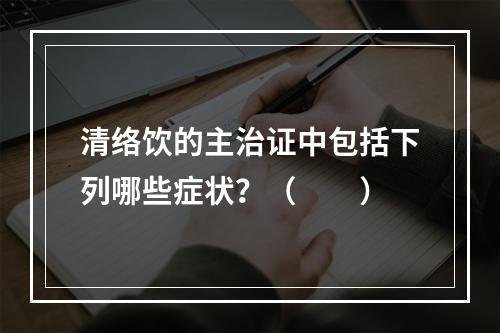 清络饮的主治证中包括下列哪些症状？（　　）